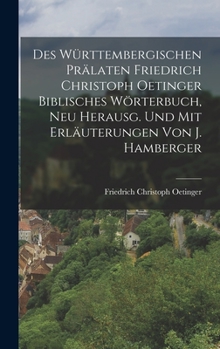 Des Württembergischen Prälaten Friedrich Christoph Oetinger Biblisches Wörterbuch, Neu Herausg. Und Mit Erläuterungen Von J. Hamberger

Friedrich Christoph Oetinger